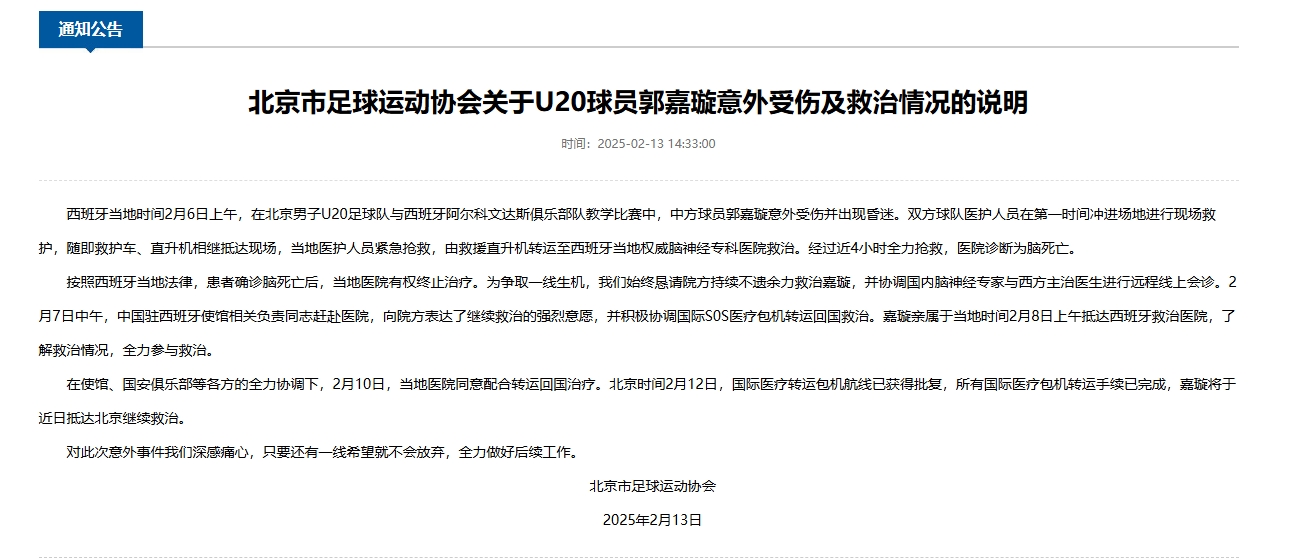 通知公告

北京市足球运动协会关于U20球员郭嘉璇意外受伤及救治情况的说明

时间：2025-02-13 14:33:00

西班牙当地时间2月6日上午，在北京男子U20足球队与西班牙阿尔科文达斯俱乐部队教学比赛中，中方球员郭嘉璇意外受伤并出现昏迷。双方球队医护人员在第一时间冲进场地进行现场救护，随即救护车、直升机相继抵达现场，当地医护人员紧急抢救，由救援直升机转运至西班牙当地权威脑神经专科医院救治。经过近4小时全力抢救，医院诊断为脑死亡。

按照西班牙当地法律，患者确诊脑死亡后，当地医院有权终止治疗。为争取一线生机，我们始终恳请院方持续不遗余力救治嘉璇，并协调国内脑神经专家与西方主治医生进行远程线上会诊。2月7日中午，中国驻西班牙使馆相关负责同志赶赴医院，向院方表达了继续救治的强烈意愿，并积极协调国际SOS医疗包机转运回国救治。嘉璇亲属于当地时间2月8日上午抵达西班牙救治医院，了解救治情况，全力参与救治。

在使馆、国安俱乐部等各方的全力协调下，2月10日，当地医院同意配合转运回国治疗。北京时间2月12日，国际医疗转运包机航线已获得批复，所有国际医疗包机转运手续已完成，嘉璇将于近日抵达北京继续救治。

对此次意外事件我们深感痛心，只要还有一线希望就不会放弃，全力做好后续工作。

北京市足球运动协会

2025年2月13日